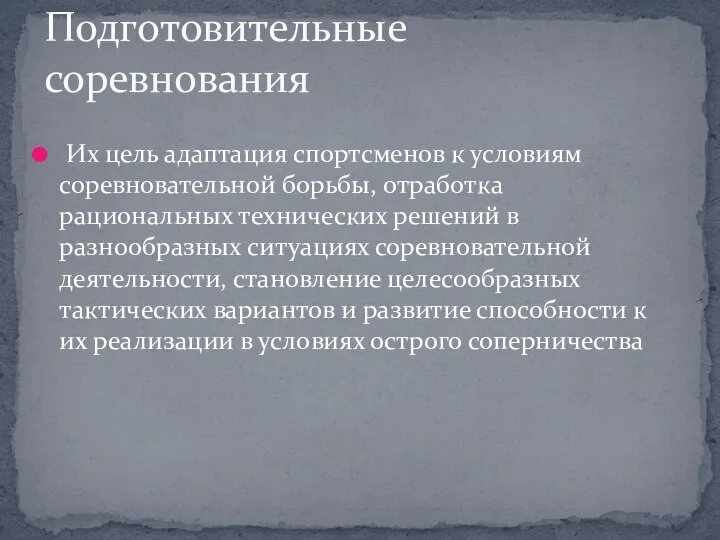 Подготовительные соревнования

Их цель адаптация спортсменов к условиям соревновательной борьбы, отработка рациональных технических решений в разнообразных ситуациях соревновательной деятельности, становление целесообразных тактических вариантов и развитие способности к их реализации в условиях острого соперничества